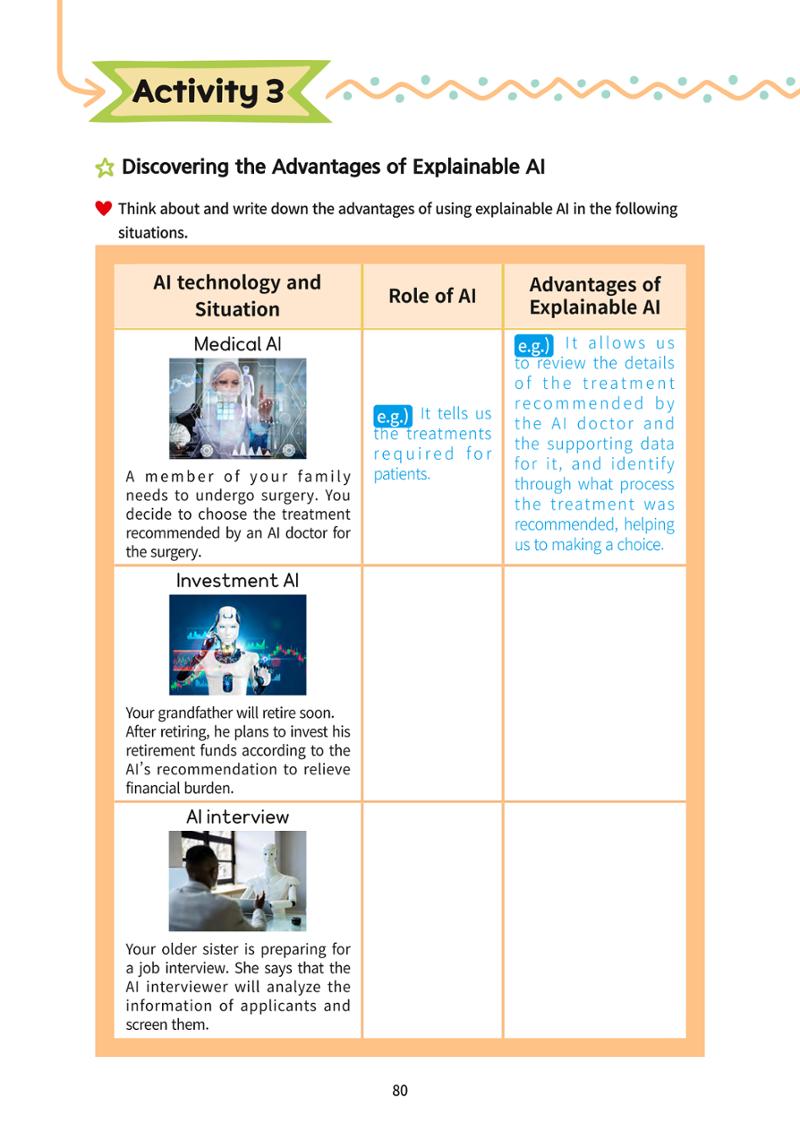 Activity 3

Discovering the Advantages of Explainable AI

Think about and write down the advantages of using explainable AI in the following situations.

| AI technology and Situation | Role of AI | Advantages of Explainable AI |
|---|---|---|
| Medical AI A member of your family needs to undergo surgery. You decide to choose the treatment recommended by an AI doctor for the surgery. | e.g.) It tells us the treatments required for patients. | e.g.) It allows us to review the details of the treatment recommended by the AI doctor and the supporting data for it, and identify through what process the treatment was recommended, helping us to making a choice. |
| Investment AI Your grandfather will retire soon. After retiring, he plans to invest his retirement funds according to the AI's recommendation to relieve financial burden. | | |
| AI interview Your older sister is preparing for a job interview. She says that the AI interviewer will analyze the information of applicants and screen them. | | |

80